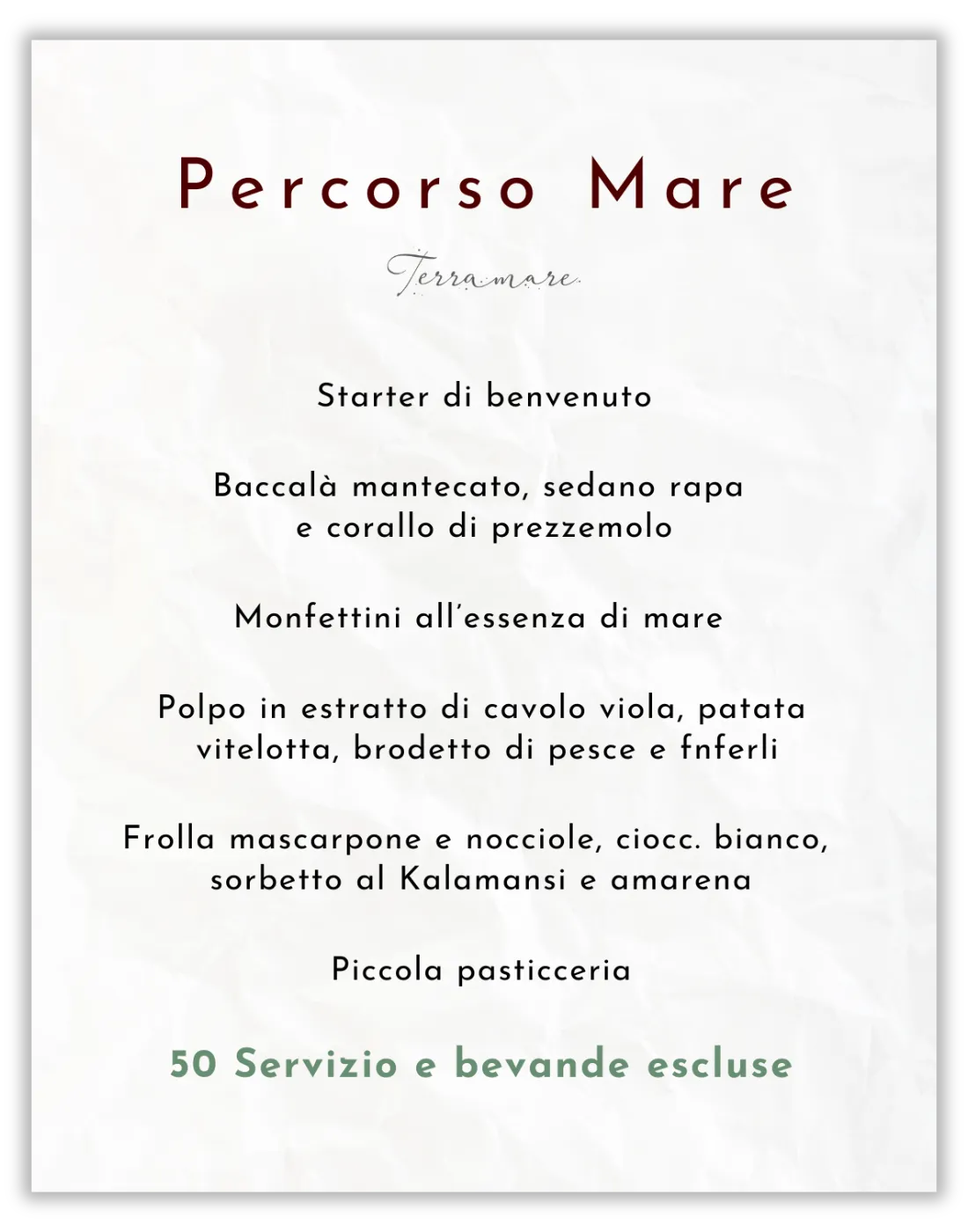 Percorso Mare

Terramare

Starter di benvenuto

Baccalà mantecato, sedano rapa e corallo di prezzemolo

Monfettini all'essenza di mare

Polpo in estratto di cavolo viola, patata vitelotta, brodetto di pesce e fnferli

Frolla mascarpone e nocciole, ciocc. bianco, sorbetto al Kalamansi e amarena

Piccola pasticceria

50 Servizio e bevande escluse